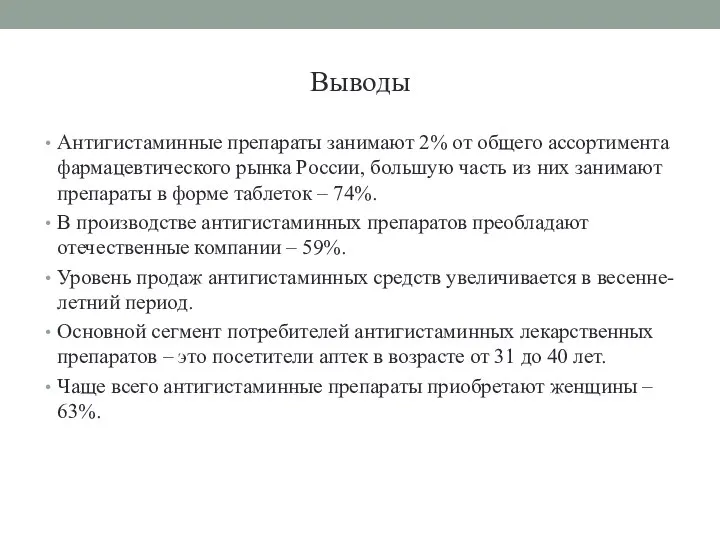 Выводы

• Антигистаминные препараты занимают 2% от общего ассортимента фармацевтического рынка России, большую часть из них занимают препараты в форме таблеток – 74%.
• В производстве антигистаминных препаратов преобладают отечественные компании – 59%.
• Уровень продаж антигистаминных средств увеличивается в весенне-летний период.
• Основной сегмент потребителей антигистаминных лекарственных препаратов – это посетители аптек в возрасте от 31 до 40 лет.
• Чаще всего антигистаминные препараты приобретают женщины – 63%.